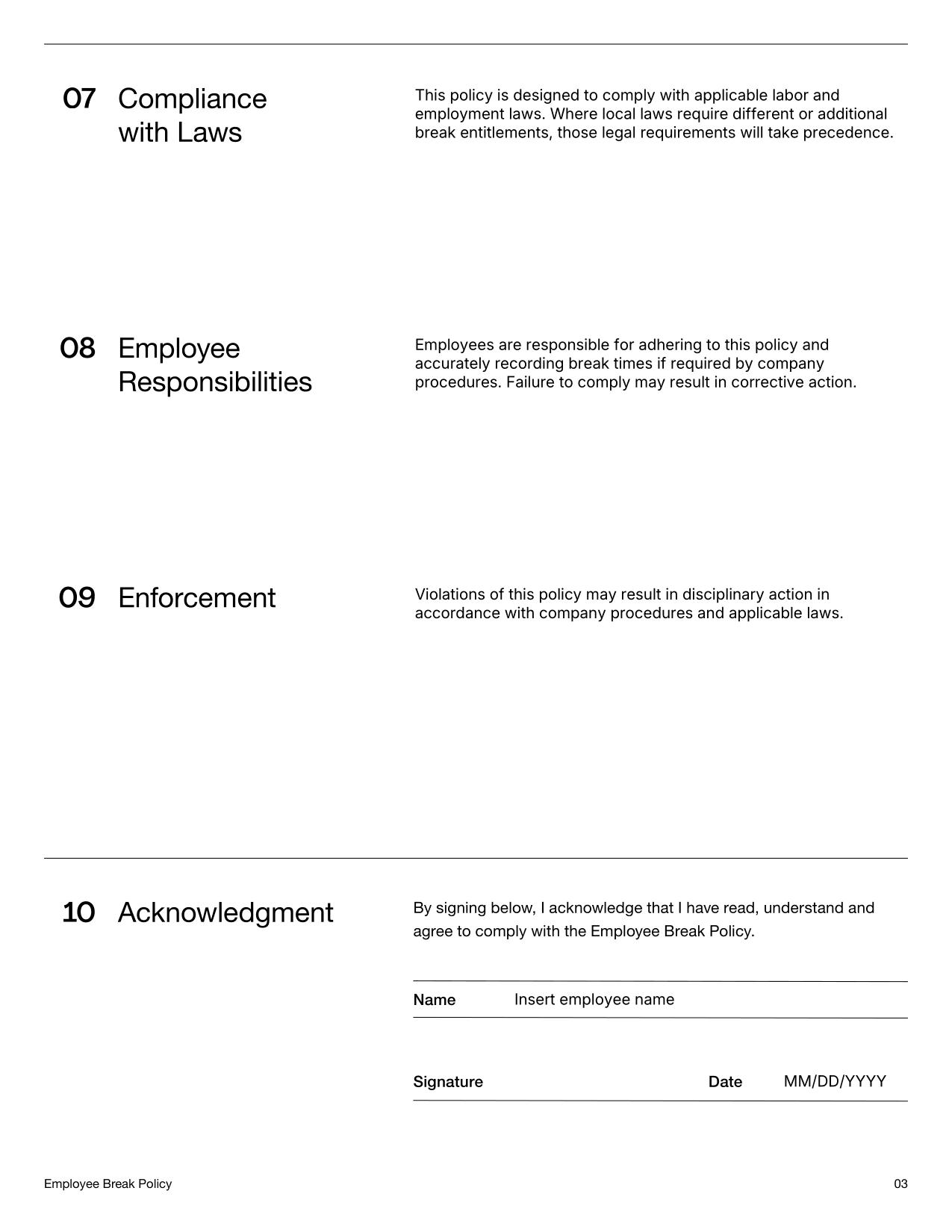 07 Compliance with Laws

This policy is designed to comply with applicable labor and employment laws. Where local laws require different or additional break entitlements, those legal requirements will take precedence.

08 Employee Responsibilities

Employees are responsible for adhering to this policy and accurately recording break times if required by company procedures. Failure to comply may result in corrective action.

09 Enforcement

Violations of this policy may result in disciplinary action in accordance with company procedures and applicable laws.

10 Acknowledgment

By signing below, I acknowledge that I have read, understand and agree to comply with the Employee Break Policy.

Name Insert employee name

Signature Date MM/DD/YYYY

Employee Break Policy 03